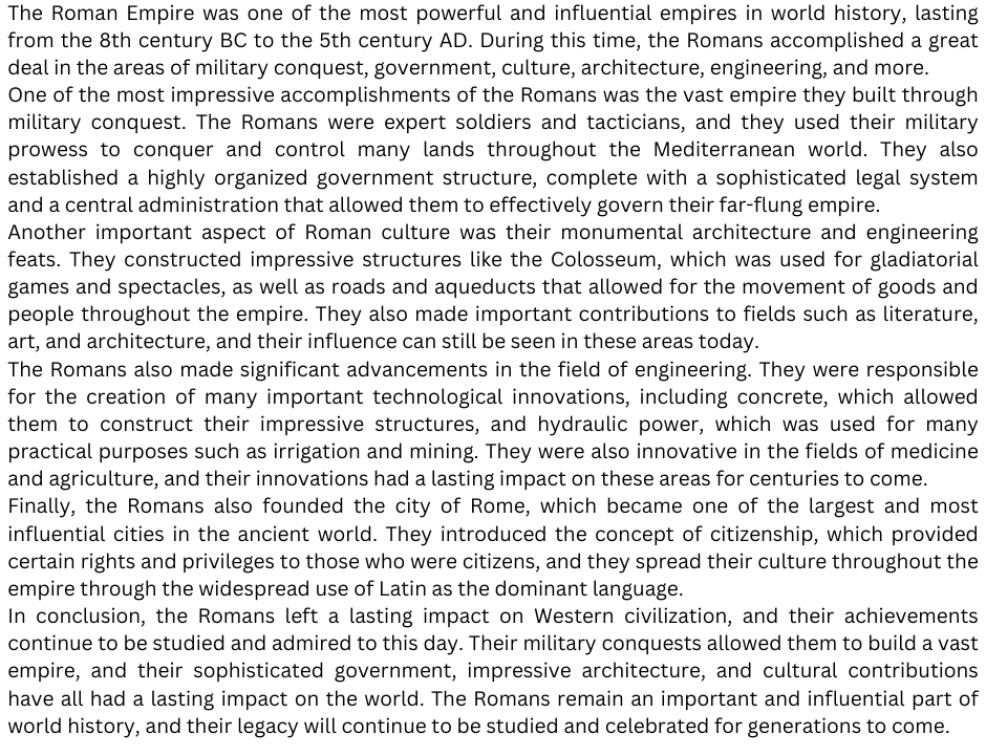 The Roman Empire was one of the most powerful and influential empires in world history, lasting from the 8th century BC to the 5th century AD. During this time, the Romans accomplished a great deal in the areas of military conquest, government, culture, architecture, engineering, and more.

One of the most impressive accomplishments of the Romans was the vast empire they built through military conquest. The Romans were expert soldiers and tacticians, and they used their military prowess to conquer and control many lands throughout the Mediterranean world. They also established a highly organized government structure, complete with a sophisticated legal system and a central administration that allowed them to effectively govern their far-flung empire.

Another important aspect of Roman culture was their monumental architecture and engineering feats. They constructed impressive structures like the Colosseum, which was used for gladiatorial games and spectacles, as well as roads and aqueducts that allowed for the movement of goods and people throughout the empire. They also made important contributions to fields such as literature, art, and architecture, and their influence can still be seen in these areas today.

The Romans also made significant advancements in the field of engineering. They were responsible for the creation of many important technological innovations, including concrete, which allowed them to construct their impressive structures, and hydraulic power, which was used for many practical purposes such as irrigation and mining. They were also innovative in the fields of medicine and agriculture, and their innovations had a lasting impact on these areas for centuries to come.

Finally, the Romans also founded the city of Rome, which became one of the largest and most influential cities in the ancient world. They introduced the concept of citizenship, which provided certain rights and privileges to those who were citizens, and they spread their culture throughout the empire through the widespread use of Latin as the dominant language.

In conclusion, the Romans left a lasting impact on Western civilization, and their achievements continue to be studied and admired to this day. Their military conquests allowed them to build a vast empire, and their sophisticated government, impressive architecture, and cultural contributions have all had a lasting impact on the world. The Romans remain an important and influential part of world history, and their legacy will continue to be studied and celebrated for generations to come.